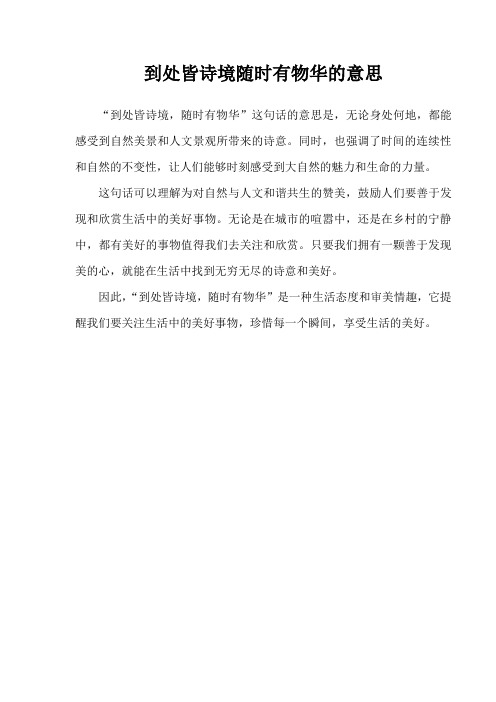 到处皆诗境随时有物华的意思

“到处皆诗境，随时有物华”这句话的意思是，无论身处何地，都能感受到自然美景和人文景观所带来的诗意。同时，也强调了时间的连续性和自然的不变性，让人们能够时刻感受到大自然的魅力和生命的力量。

这句话可以理解为对自然与人文和谐共生的赞美，鼓励人们要善于发现和欣赏生活中的美好事物。无论是在城市的喧嚣中，还是在乡村的宁静中，都有美好的事物值得我们去关注和欣赏。只要我们拥有一颗善于发现美的心，就能在生活中找到无穷无尽的诗意和美好。

因此，“到处皆诗境，随时有物华”是一种生活态度和审美情趣，它提醒我们要关注生活中的美好事物，珍惜每一个瞬间，享受生活的美好。